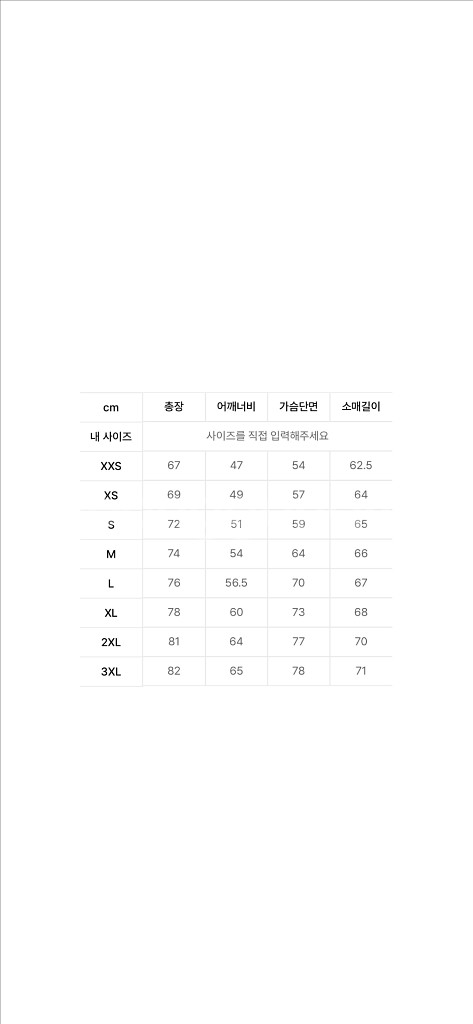 | cm | 총장 | 어깨너비 | 가슴단면 | 소매길이 |
|---|---|---|---|---|
| 내 사이즈 | 사이즈를 직접 입력해주세요 | | | |
| XXS | 67 | 47 | 54 | 62.5 |
| XS | 69 | 49 | 57 | 64 |
| S | 72 | 51 | 59 | 65 |
| M | 74 | 54 | 64 | 66 |
| L | 76 | 56.5 | 70 | 67 |
| XL | 78 | 60 | 73 | 68 |
| 2XL | 81 | 64 | 77 | 70 |
| 3XL | 82 | 65 | 78 | 71 |